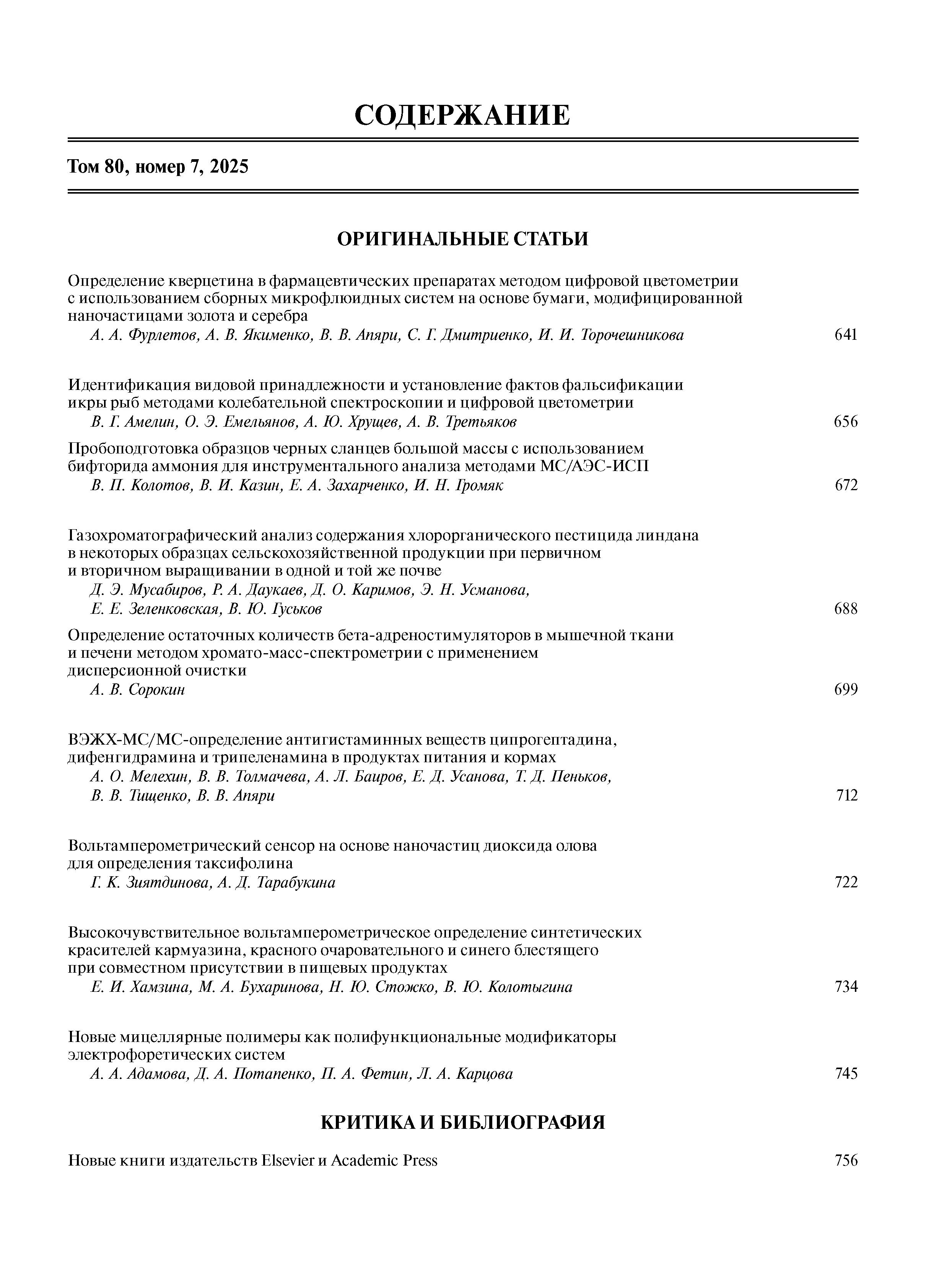 СОДЕРЖАНИЕ

Том 80, номер 7, 2025

ОРИГИНАЛЬНЫЕ СТАТЬИ

Определение кверцетина в фармацевтических препаратах методом цифровой цветометрии с использованием сборных микрофлюидных систем на основе бумаги, модифицированной наночастицами золота и серебра
А. А. Фурлетов, А. В. Якименко, В. В. Апяри, С. Г. Дмитриенко, И. И. Торочешникова 641

Идентификация видовой принадлежности и установление фактов фальсификации икры рыб методами колебательной спектроскопии и цифровой цветометрии
В. Г. Амелин, О. Э. Емельянов, А. Ю. Хрущев, А. В. Третьяков 656

Пробоподготовка образцов черных сланцев большой массы с использованием бифторида аммония для инструментального анализа методами МС/АЭС-ИСП
В. П. Колотов, В. И. Казин, Е. А. Захарченко, И. Н. Громяк 672

Газохроматографический анализ содержания хлорорганического пестицида линдана в некоторых образцах сельскохозяйственной продукции при первичном и вторичном выращивании в одной и той же почве
Д. Э. Мусабиров, Р. А. Даукаев, Д. О. Каримов, Э. Н. Усманова, Е. Е. Зеленковская, В. Ю. Гуськов 688

Определение остаточных количеств бета-адреностимуляторов в мышечной ткани и печени методом хромато-масс-спектрометрии с применением дисперсионной очистки
А. В. Сорокин 699

ВЭЖХ-МС/МС-определение антигистаминных веществ ципрогептадина, дифенгидрамина и трипеленамина в продуктах питания и кормах
А. О. Мелехин, В. В. Толмачева, А. Л. Баиров, Е. Д. Усанова, Т. Д. Пеньков, В. В. Тищенко, В. В. Апяри 712

Вольтамперометрический сенсор на основе наночастиц диоксида олова для определения таксифолина
Г. К. Зиятдинова, А. Д. Тарабукина 722

Высокочувствительное вольтамперометрическое определение синтетических красителей кармуазина, красного очаровательного и синего блестящего при совместном присутствии в пищевых продуктах
Е. И. Хамзина, М. А. Бухаринова, Н. Ю. Стожко, В. Ю. Колотыгина 734

Новые мицеллярные полимеры как полифункциональные модификаторы электрофоретических систем
А. А. Адамова, Д. А. Потапенко, П. А. Фетин, Л. А. Карцова 745

КРИТИКА И БИБЛИОГРАФИЯ

Новые книги издательств Elsevier и Academic Press 756